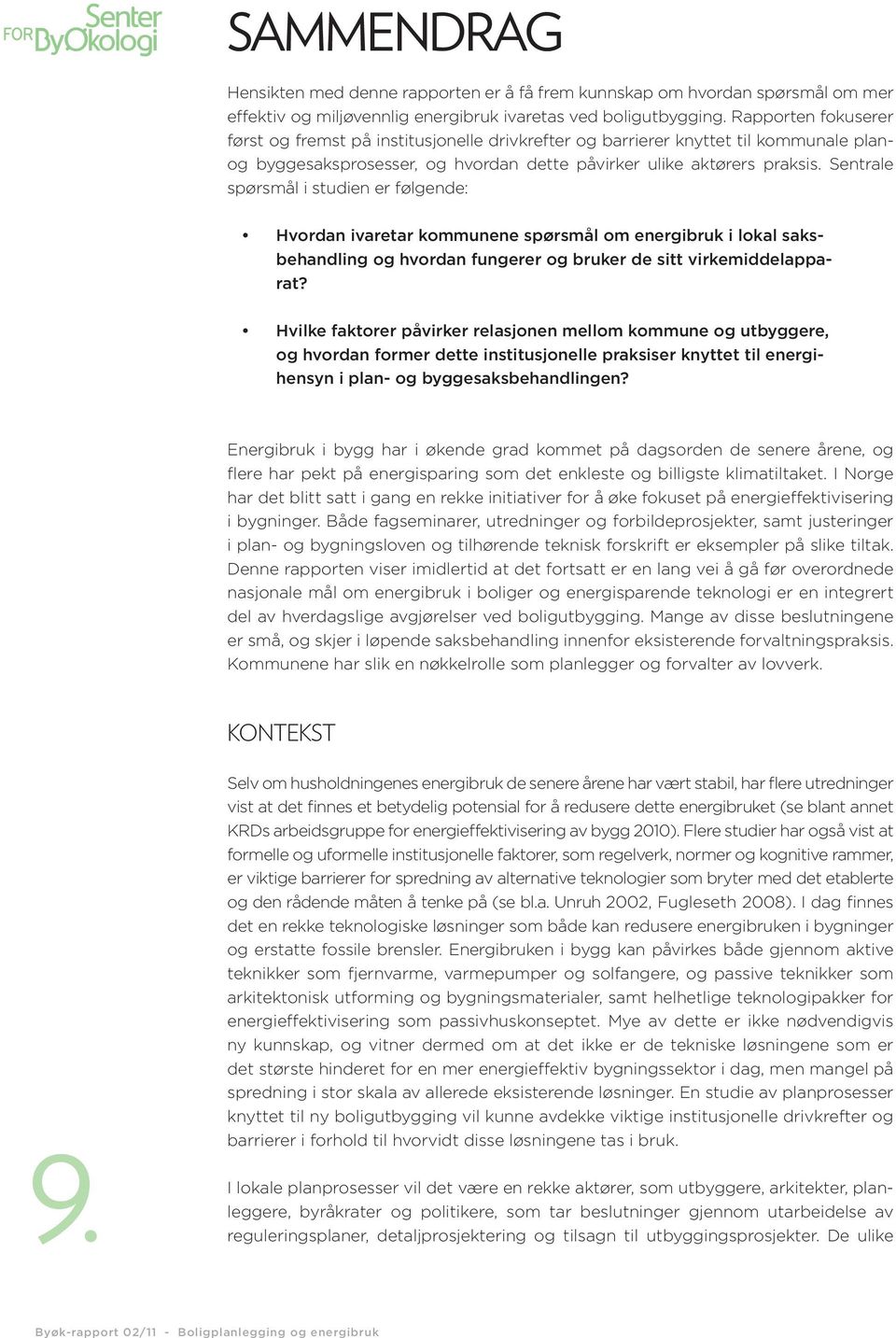 Senter FOR ByØkologi

SAMMENDRAG

Hensikten med denne rapporten er å få frem kunnskap om hvordan spørsmål om mer effektiv og miljøvennlig energibruk ivaretas ved boligutbygging. Rapporten fokuserer først og fremst på institusjonelle drivkrefter og barrierer knyttet til kommunale plan- og byggesaksprosesser, og hvordan dette påvirker ulike aktørers praksis. Sentrale spørsmål i studien er følgende:

• Hvordan ivaretar kommunene spørsmål om energibruk i lokal saksbehandling og hvordan fungerer og bruker de sitt virkemiddelapparat?

• Hvilke faktorer påvirker relasjonen mellom kommune og utbyggere, og hvordan former dette institusjonelle praksiser knyttet til energihensyn i plan- og byggesaksbehandlingen?

Energibruk i bygg har i økende grad kommet på dagsorden de senere årene, og flere har pekt på energisparing som det enkleste og billigste klimatiltaket. I Norge har det blitt satt i gang en rekke initiativer for å øke fokuset på energieffektivisering i bygninger. Både fagseminarer, utredninger og forbildeprosjekter, samt justeringer i plan- og bygningsloven og tilhørende teknisk forskrift er eksempler på slike tiltak. Denne rapporten viser imidlertid at det fortsatt er en lang vei å gå før overordnede nasjonale mål om energibruk i boliger og energisparende teknologi er en integrert del av hverdagslige avgjørelser ved boligutbygging. Mange av disse beslutningene er små, og skjer i løpende saksbehandling innenfor eksisterende forvaltningspraksis. Kommunene har slik en nøkkelrolle som planlegger og forvalter av lovverk.

KONTEKST

Selv om husholdningenes energibruk de senere årene har vært stabil, har flere utredninger vist at det finnes et betydelig potensial for å redusere dette energibruket (se blant annet KRDs arbeidsgruppe for energieffektivisering av bygg 2010). Flere studier har også vist at formelle og uformelle institusjonelle faktorer, som regelverk, normer og kognitive rammer, er viktige barrierer for spredning av alternative teknologier som bryter med det etablerte og den rådende måten å tenke på (se bl.a. Unruh 2002, Fugleseth 2008). I dag finnes det en rekke teknologiske løsninger som både kan redusere energibruken i bygninger og erstatte fossile brensler. Energibruken i bygg kan påvirkes både gjennom aktive teknikker som fjernvarme, varmepumper og solfangere, og passive teknikker som arkitektonisk utforming og bygningsmaterialer, samt helhetlige teknologipakker for energieffektivisering som passivhuskonseptet. Mye av dette er ikke nødvendigvis ny kunnskap, og vitner dermed om at det ikke er de tekniske løsningene som er det største hinderet for en mer energieffektiv bygningssektor i dag, men mangel på spredning i stor skala av allerede eksisterende løsninger. En studie av planprosesser knyttet til ny boligutbygging vil kunne avdekke viktige institusjonelle drivkrefter og barrierer i forhold til hvorvidt disse løsningene tas i bruk.

9.

I lokale planprosesser vil det være en rekke aktører, som utbyggere, arkitekter, planleggere, byråkrater og politikere, som tar beslutninger gjennom utarbeidelse av reguleringsplaner, detaljprosjektering og tilsagn til utbyggingsprosjekter. De ulike

Byøk-rapport 02/11 - Boligplanlegging og energibruk